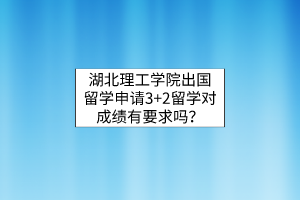 湖北理工学院出国留学申请3+2留学对成绩有要求吗？